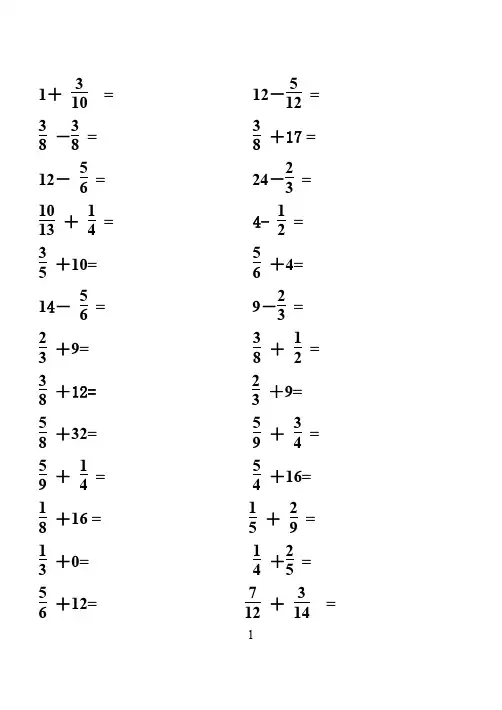 $1+\frac{3}{10}=$

$\frac{3}{8}-\frac{3}{8}=$

$12-\frac{5}{6}=$

$\frac{10}{13}+\frac{1}{4}=$

$\frac{3}{5}+10=$

$14-\frac{5}{6}=$

$\frac{2}{3}+9=$

$\frac{3}{8}+12=$

$\frac{5}{8}+32=$

$\frac{5}{9}+\frac{1}{4}=$

$\frac{1}{8}+16=$

$\frac{1}{3}+0=$

$\frac{5}{6}+12=$

$12-\frac{5}{12}=$

$\frac{3}{8}+17=$

$24-\frac{2}{3}=$

$4-\frac{1}{2}=$

$\frac{5}{6}+4=$

$9-\frac{2}{3}=$

$\frac{3}{8}+\frac{1}{2}=$

$\frac{2}{3}+9=$

$\frac{5}{9}+\frac{3}{4}=$

$\frac{5}{4}+16=$

$\frac{1}{5}+\frac{2}{9}=$

$\frac{1}{4}+\frac{2}{5}=$

$\frac{7}{12}+\frac{3}{14}=$

1